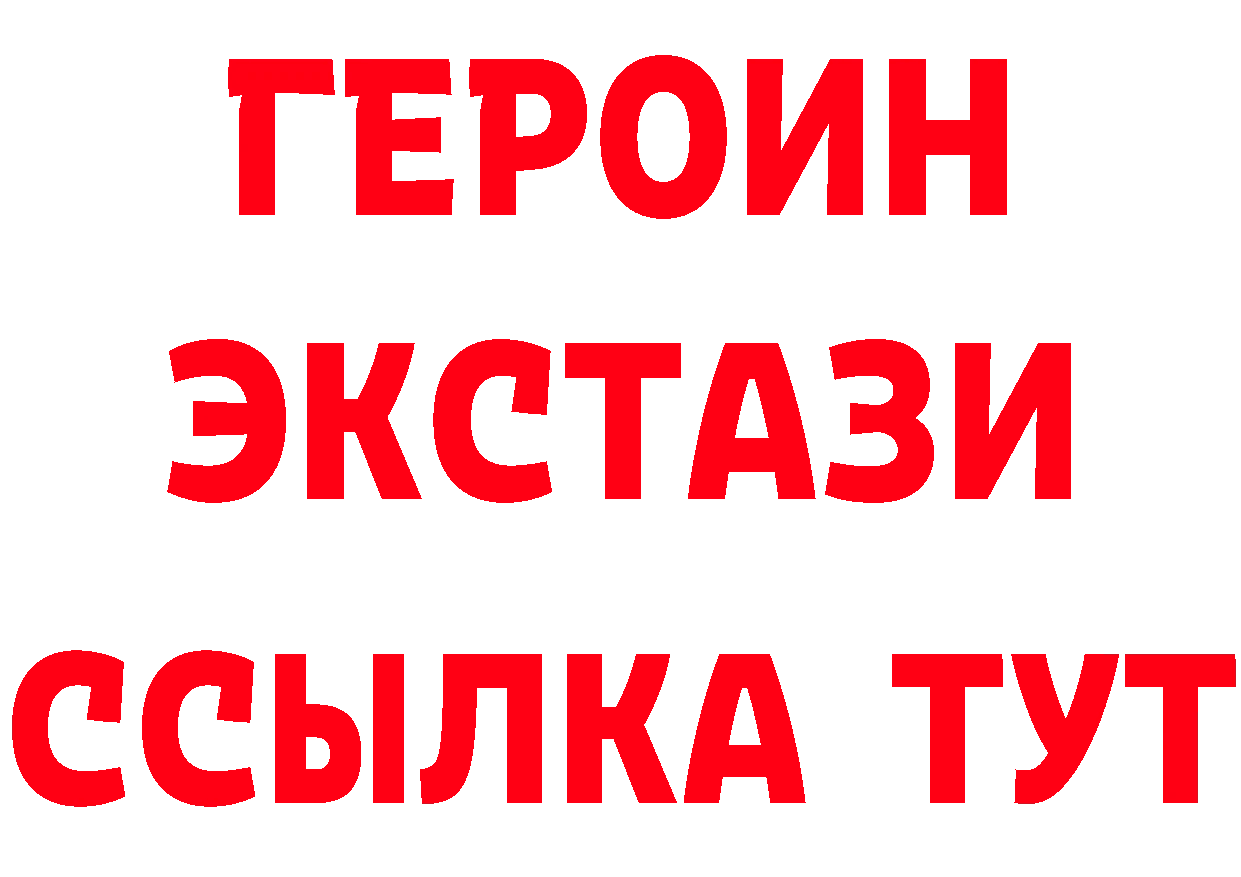 ГЕРОИН
ЭКСТАЗИ
ССЫЛКА ТУТ